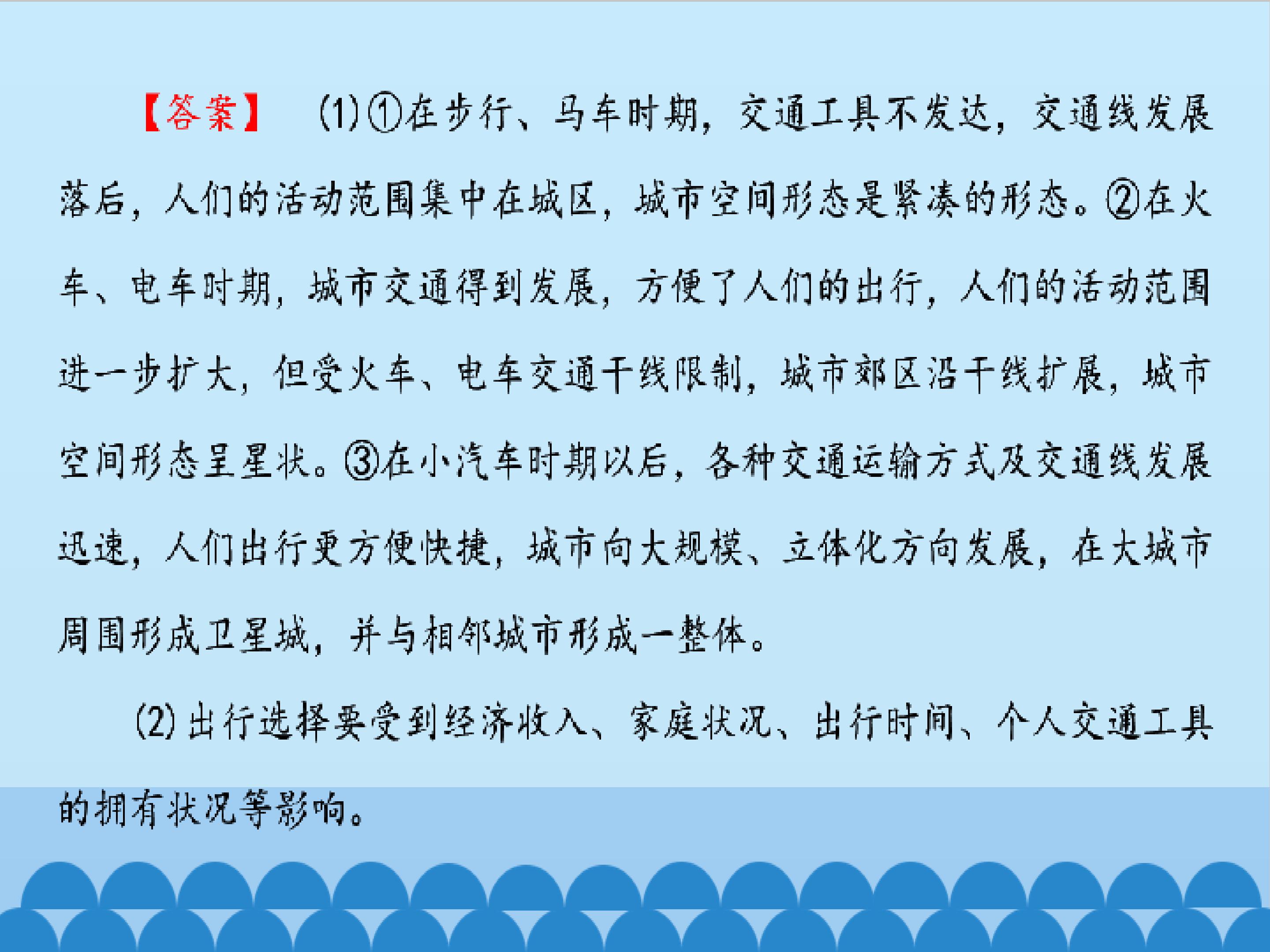 【答案】 (1)①在步行、马车时期，交通工具不发达，交通线发展落后，人们的活动范围集中在城区，城市空间形态是紧凑的形态。②在火车、电车时期，城市交通得到发展，方便了人们的出行，人们的活动范围进一步扩大，但受火车、电车交通干线限制，城市郊区沿干线扩展，城市空间形态呈星状。③在小汽车时期以后，各种交通运输方式及交通线发展迅速，人们出行更方便快捷，城市向大规模、立体化方向发展，在大城市周围形成卫星城，并与相邻城市形成一整体。

(2)出行选择要受到经济收入、家庭状况、出行时间、个人交通工具的拥有状况等影响。